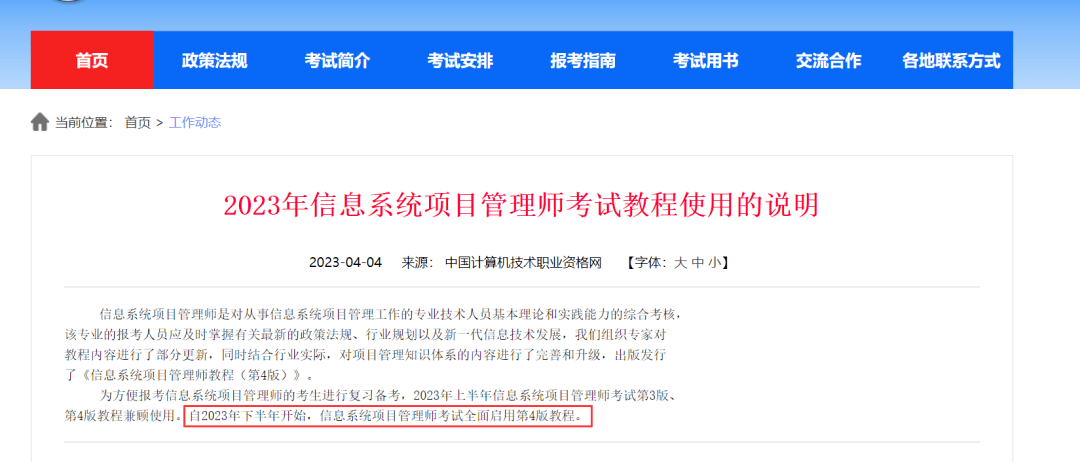 首页 政策法规 考试简介 考试安排 报考指南 考试用书 交流合作 各地联系方式

当前位置： 首页 > 工作动态

2023年信息系统项目管理师考试教程使用的说明

2023-04-04 来源： 中国计算机技术职业资格网 【字体：大 中 小】

信息系统项目管理师是对从事信息系统项目管理工作的专业技术人员基本理论和实践能力的综合考核，该专业的报考人员应及时掌握有关最新的政策法规、行业规划以及新一代信息技术发展，我们组织专家对教程内容进行了部分更新，同时结合行业实际，对项目管理知识体系的内容进行了完善和升级，出版发行了《信息系统项目管理师教程（第4版）》。

为方便报考信息系统项目管理师的考生进行复习备考，2023年上半年信息系统项目管理师考试第3版、第4版教程兼顾使用。自2023年下半年开始，信息系统项目管理师考试全面启用第4版教程。